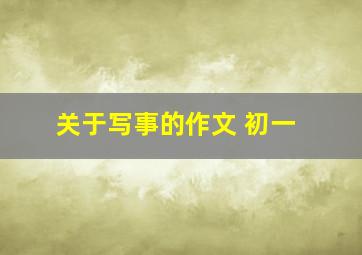 关于写事的作文 初一